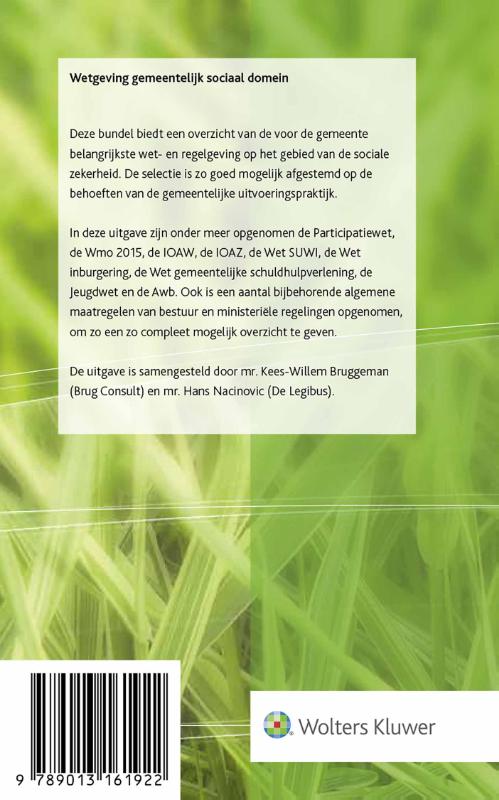 Wetgeving gemeentelijk sociaal domein

Deze bundel biedt een overzicht van de voor de gemeente belangrijkste wet- en regelgeving op het gebied van de sociale zekerheid. De selectie is zo goed mogelijk afgestemd op de behoeften van de gemeentelijke uitvoeringspraktijk.

In deze uitgave zijn onder meer opgenomen de Participatiewet, de Wmo 2015, de IOAW, de IOAZ, de Wet SUWI, de Wet inburgering, de Wet gemeentelijke schuldhulpverlening, de Jeugdwet en de Awb. Ook is een aantal bijbehorende algemene maatregelen van bestuur en ministeriële regelingen opgenomen, om zo een zo compleet mogelijk overzicht te geven.

De uitgave is samengesteld door mr. Kees-Willem Bruggeman (Brug Consult) en mr. Hans Nacinovic (De Legibus).

9 789013 161922

Wolters Kluwer